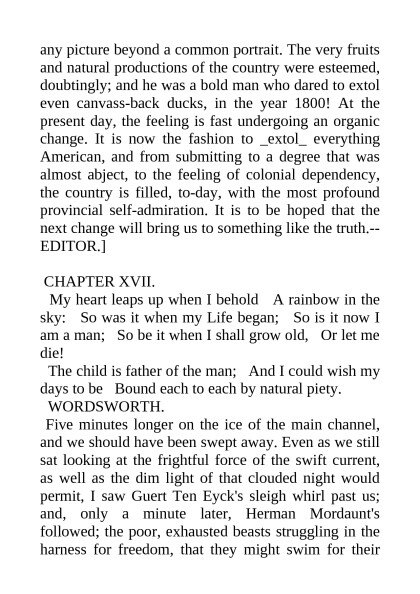 any picture beyond a common portrait. The very fruits and natural productions of the country were esteemed, doubtingly; and he was a bold man who dared to extol even canvass-back ducks, in the year 1800! At the present day, the feeling is fast undergoing an organic change. It is now the fashion to _extol_ everything American, and from submitting to a degree that was almost abject, to the feeling of colonial dependency, the country is filled, to-day, with the most profound provincial self-admiration. It is to be hoped that the next change will bring us to something like the truth.--EDITOR.]

CHAPTER XVII.

My heart leaps up when I behold A rainbow in the sky: So was it when my Life began; So is it now I am a man; So be it when I shall grow old, Or let me die!

The child is father of the man; And I could wish my days to be Bound each to each by natural piety.

WORDSWORTH.

Five minutes longer on the ice of the main channel, and we should have been swept away. Even as we still sat looking at the frightful force of the swift current, as well as the dim light of that clouded night would permit, I saw Guert Ten Eyck's sleigh whirl past us; and, only a minute later, Herman Mordaunt's followed; the poor, exhausted beasts struggling in the harness for freedom, that they might swim for their